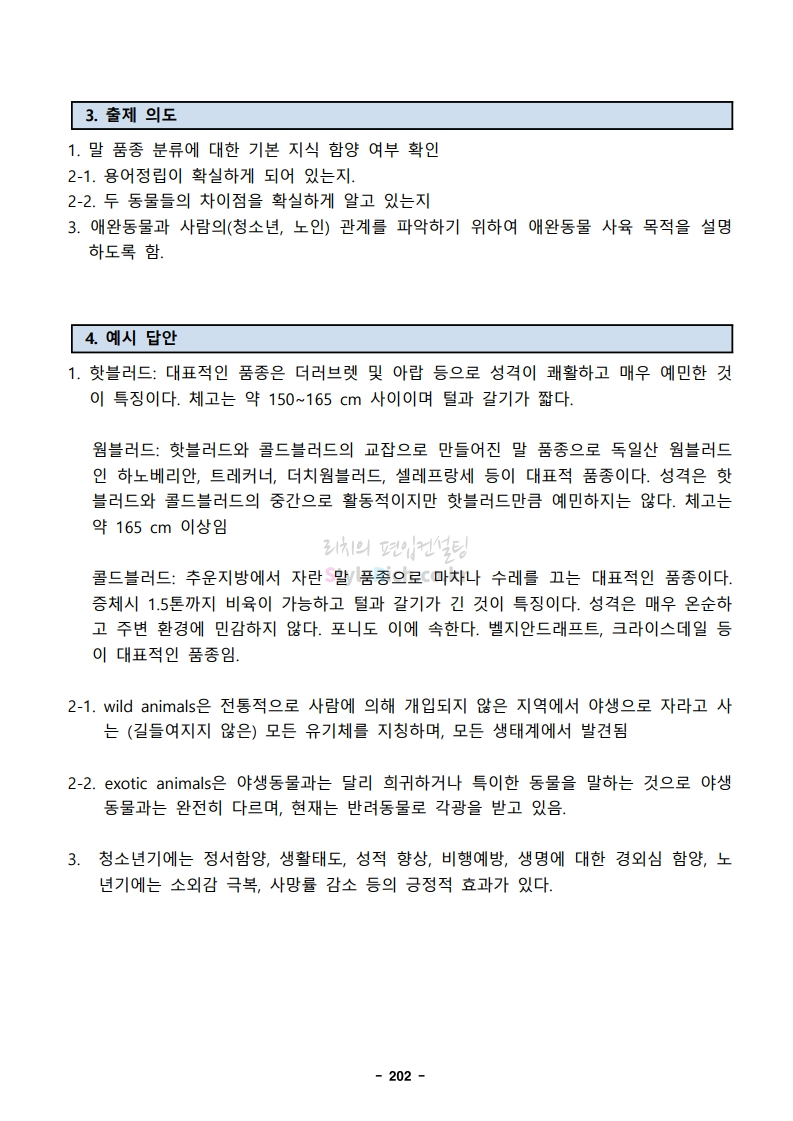 3. 출제 의도

1. 말 품종 분류에 대한 기본 지식 함양 여부 확인
2-1. 용어정립이 확실하게 되어 있는지.
2-2. 두 동물들의 차이점을 확실하게 알고 있는지
3. 애완동물과 사람의(청소년, 노인) 관계를 파악하기 위하여 애완동물 사육 목적을 설명하도록 함.

4. 예시 답안

1. 핫블러드: 대표적인 품종은 더러브렛 및 아랍 등으로 성격이 쾌활하고 매우 예민한 것이 특징이다. 체고는 약 150~165 cm 사이이며 털과 갈기가 짧다.

웜블러드: 핫블러드와 콜드블러드의 교잡으로 만들어진 말 품종으로 독일산 웜블러드인 하노베리안, 트레커너, 더치웜블러드, 셀레프랑세 등이 대표적 품종이다. 성격은 핫블러드와 콜드블러드의 중간으로 활동적이지만 핫블러드만큼 예민하지는 않다. 체고는 약 165 cm 이상임

리치의 편입컨설팅

콜드블러드: 추운지방에서 자란 말 품종으로 마차나 수레를 끄는 대표적인 품종이다. 증체시 1.5톤까지 비육이 가능하고 털과 갈기가 긴 것이 특징이다. 성격은 매우 온순하고 주변 환경에 민감하지 않다. 포니도 이에 속한다. 벨지안드래프트, 크라이스데일 등이 대표적인 품종임.

2-1. wild animals은 전통적으로 사람에 의해 개입되지 않은 지역에서 야생으로 자라고 사는 (길들여지지 않은) 모든 유기체를 지칭하며, 모든 생태계에서 발견됨

2-2. exotic animals은 야생동물과는 달리 희귀하거나 특이한 동물을 말하는 것으로 야생동물과는 완전히 다르며, 현재는 반려동물로 각광을 받고 있음.

3. 청소년기에는 정서함양, 생활태도, 성적 향상, 비행예방, 생명에 대한 경외심 함양, 노년기에는 소외감 극복, 사망률 감소 등의 긍정적 효과가 있다.

- 202 -